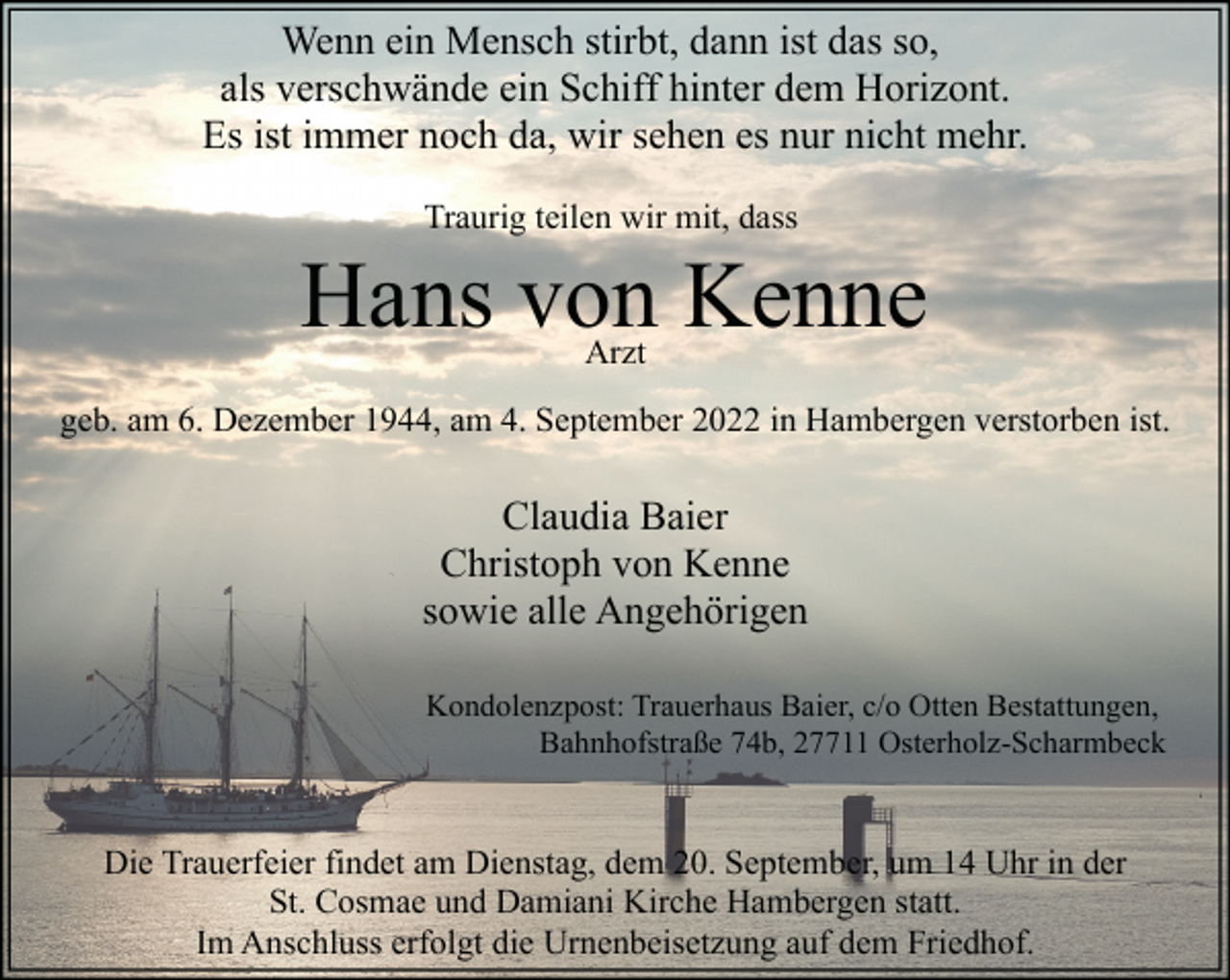 Wenn ein Mensch stirbt, dann ist das so,
als verschwände ein Schiff hinter dem Horizont.
Es ist immer noch da, wir sehen es nur nicht mehr.

Traurig teilen wir mit, dass

Hans von Kenne
Arzt

geb. am 6. Dezember 1944, am 4. September 2022 in Hambergen verstorben ist.

Claudia Baier
Christoph von Kenne
sowie alle Angehörigen

Kondolenzpost: Trauerhaus Baier, c/o Otten Bestattungen,
Bahnhofstraße 74b, 27711 Osterholz-Scharmbeck

Die Trauerfeier findet am Dienstag, dem 20. September, um 14 Uhr in der
St. Cosmae und Damiani Kirche Hambergen statt.
Im Anschluss erfolgt die Urnenbeisetzung auf dem Friedhof.